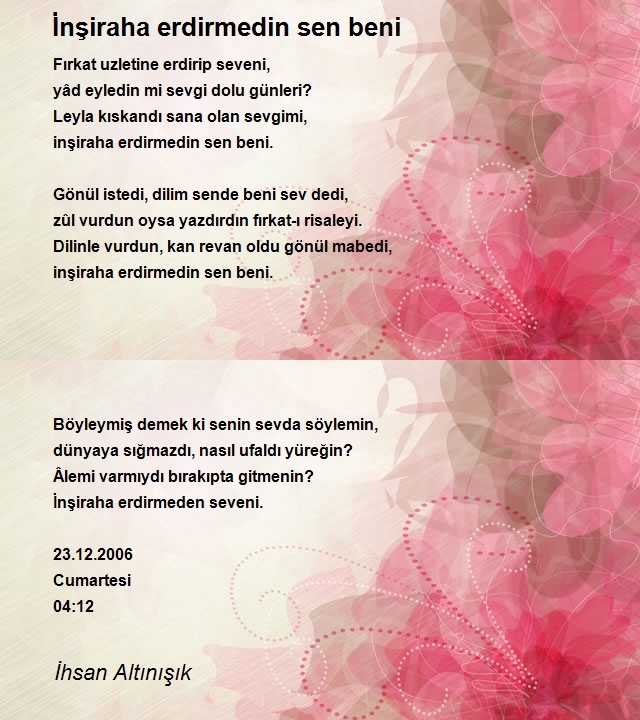 İnşiraha erdirmedin sen beni

Fırkat uzletine erdirip seveni,
yâd eyledin mi sevgi dolu günleri?
Leyla kıskandı sana olan sevgimi,
inşiraha erdirmedin sen beni.

Gönül istedi, dilim sende beni sev dedi,
zûl vurdun oysa yazdırdın fırkat-ı risaleyi.
Dilinle vurdun, kan revan oldu gönül mabedi,
inşiraha erdirmedin sen beni.

Böyleymiş demek ki senin sevda söylemin,
dünyaya sığmazdı, nasıl ufaldı yüreğin?
Âlemi varmıydı bırakıpta gitmenin?
İnşiraha erdirmeden seveni.

23.12.2006
Cumartesi
04:12

İhsan Altınışık